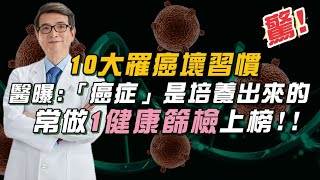 驚!

10大罹癌壞習慣

醫曝:「癌症」是培養出來的

常做1健康篩檢上榜!!